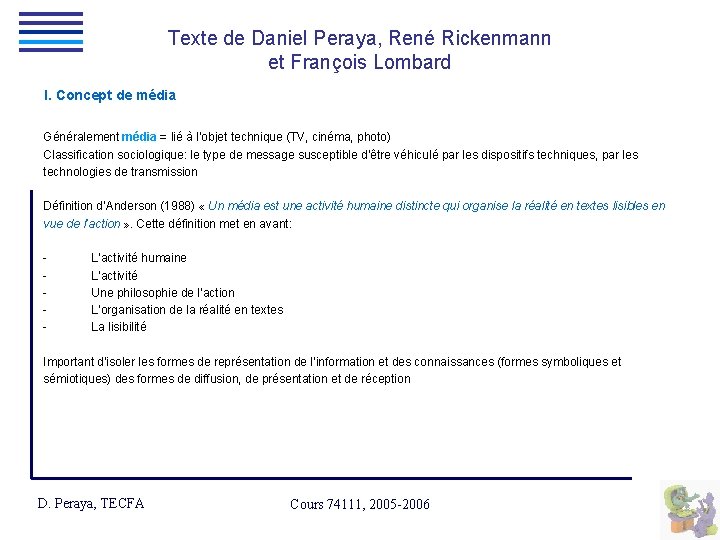 Texte de Daniel Peraya, René Rickenmann et François Lombard

I. Concept de média

Généralement média = lié à l'objet technique (TV, cinéma, photo)
Classification sociologique: le type de message susceptible d'être véhiculé par les dispositifs techniques, par les technologies de transmission

Définition d'Anderson (1988) « Un média est une activité humaine distincte qui organise la réalité en textes lisibles en vue de l'action ». Cette définition met en avant:

- L'activité humaine
- L'activité
- Une philosophie de l'action
- L'organisation de la réalité en textes
- La lisibilité

Important d'isoler les formes de représentation de l'information et des connaissances (formes symboliques et sémiotiques) des formes de diffusion, de présentation et de réception

D. Peraya, TECFA

Cours 74111, 2005-2006